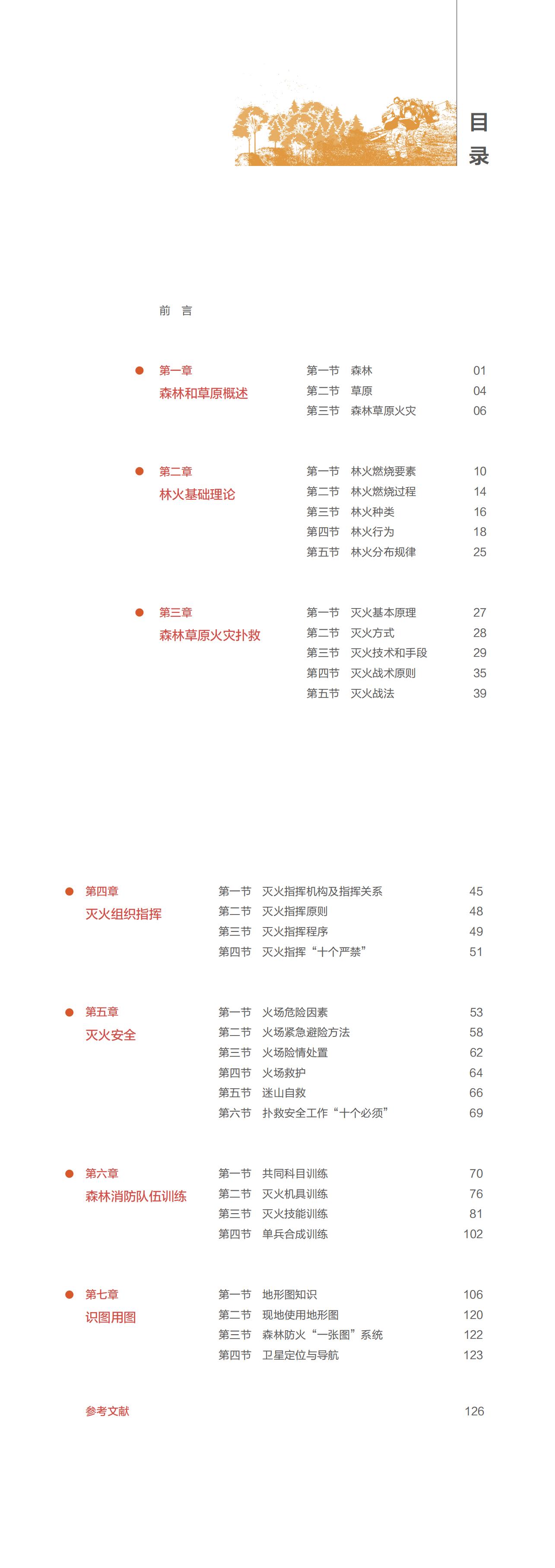 目录

前 言

第一章
森林和草原概述

第一节 森林 01
第二节 草原 04
第三节 森林草原火灾 06

第二章
林火基础理论

第一节 林火燃烧要素 10
第二节 林火燃烧过程 14
第三节 林火种类 16
第四节 林火行为 18
第五节 林火分布规律 25

第三章
森林草原火灾扑救

第一节 灭火基本原理 27
第二节 灭火方式 28
第三节 灭火技术和手段 29
第四节 灭火战术原则 35
第五节 灭火战法 39

第四章
灭火组织指挥

第一节 灭火指挥机构及指挥关系 45
第二节 灭火指挥原则 48
第三节 灭火指挥程序 49
第四节 灭火指挥“十个严禁” 51

第五章
灭火安全

第一节 火场危险因素 53
第二节 火场紧急避险方法 58
第三节 火场险情处置 62
第四节 火场救护 64
第五节 迷山自救 66
第六节 扑救安全工作“十个必须” 69

第六章
森林消防队伍训练

第一节 共同科目训练 70
第二节 灭火机具训练 76
第三节 灭火技能训练 81
第四节 单兵合成训练 102

第七章
识图用图

第一节 地形图知识 106
第二节 现地使用地形图 120
第三节 森林防火“一张图”系统 122
第四节 卫星定位与导航 123

参考文献 126